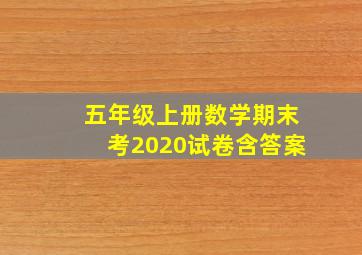 五年级上册数学期末考2020试卷含答案